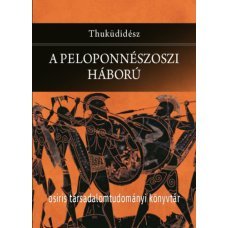 Thuküdidész

A PELOPONNÉSZOSZI HÁBORÚ

osiris társadalomtudományi könyvtár